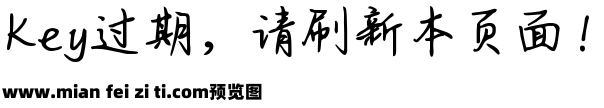 Key过期，请刷新本页面！

www.mian fei zi ti.com预览图